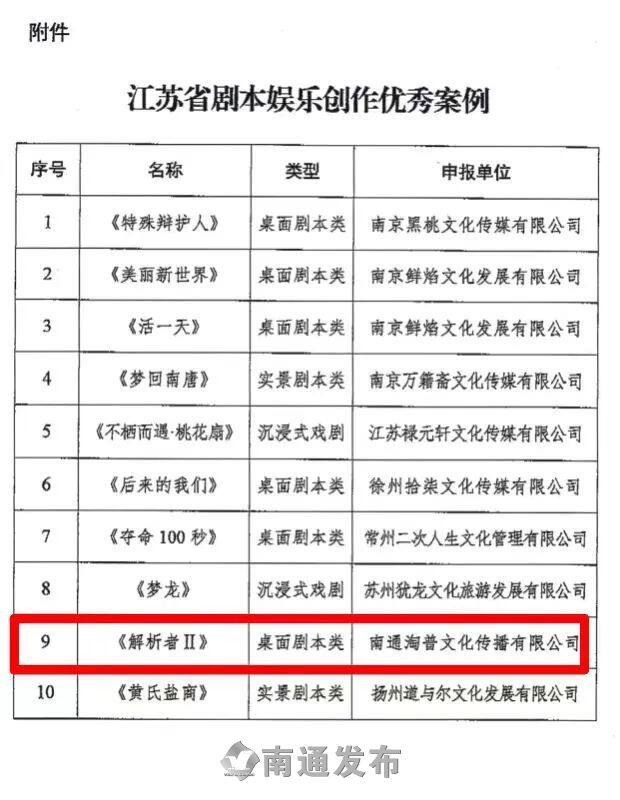 附件

江苏省剧本娱乐创作优秀案例

| 序号 | 名称 | 类型 | 申报单位 |
|---|---|---|---|
| 1 | 《特殊辩护人》 | 桌面剧本类 | 南京黑桃文化传媒有限公司 |
| 2 | 《美丽新世界》 | 桌面剧本类 | 南京鲜焰文化发展有限公司 |
| 3 | 《活一天》 | 桌面剧本类 | 南京鲜焰文化发展有限公司 |
| 4 | 《梦回南唐》 | 实景剧本类 | 南京万籁斋文化传媒有限公司 |
| 5 | 《不栖而遇·桃花扇》 | 沉浸式戏剧 | 江苏禄元轩文化传媒有限公司 |
| 6 | 《后来的我们》 | 桌面剧本类 | 徐州拾柒文化传媒有限公司 |
| 7 | 《夺命 100 秒》 | 桌面剧本类 | 常州二次人生文化管理有限公司 |
| 8 | 《梦龙》 | 沉浸式戏剧 | 苏州犹龙文化旅游发展有限公司 |
| 9 | 《解析者Ⅱ》 | 桌面剧本类 | 南通淘普文化传播有限公司 |
| 10 | 《黄氏盐商》 | 实景剧本类 | 扬州道与尔文化发展有限公司 |

南通发布